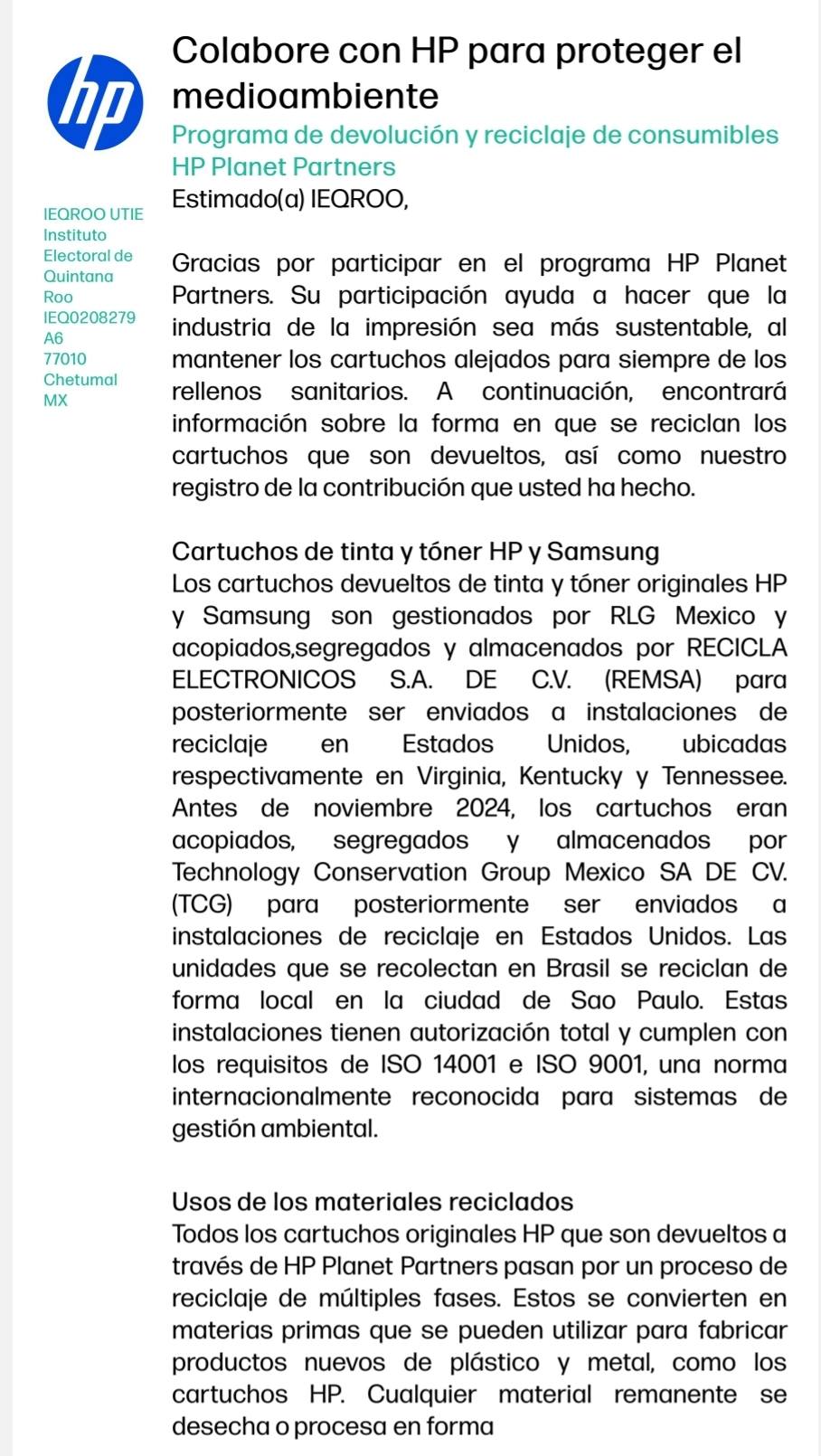 hp

Colabore con HP para proteger el medioambiente

Programa de devolución y reciclaje de consumibles HP Planet Partners

IEQROO UTIE
Instituto Electoral de Quintana Roo
IEQ0208279
A6
77010
Chetumal
MX

Estimado(a) IEQROO,

Gracias por participar en el programa HP Planet Partners. Su participación ayuda a hacer que la industria de la impresión sea más sustentable, al mantener los cartuchos alejados para siempre de los rellenos sanitarios. A continuación, encontrará información sobre la forma en que se reciclan los cartuchos que son devueltos, así como nuestro registro de la contribución que usted ha hecho.

Cartuchos de tinta y tóner HP y Samsung
Los cartuchos devueltos de tinta y tóner originales HP y Samsung son gestionados por RLG Mexico y acopiados,segregados y almacenados por RECICLA ELECTRONICOS S.A. DE C.V. (REMSA) para posteriormente ser enviados a instalaciones de reciclaje en Estados Unidos, ubicadas respectivamente en Virginia, Kentucky y Tennessee. Antes de noviembre 2024, los cartuchos eran acopiados, segregados y almacenados por Technology Conservation Group Mexico SA DE CV. (TCG) para posteriormente ser enviados a instalaciones de reciclaje en Estados Unidos. Las unidades que se recolectan en Brasil se reciclan de forma local en la ciudad de Sao Paulo. Estas instalaciones tienen autorización total y cumplen con los requisitos de ISO 14001 e ISO 9001, una norma internacionalmente reconocida para sistemas de gestión ambiental.

Usos de los materiales reciclados
Todos los cartuchos originales HP que son devueltos a través de HP Planet Partners pasan por un proceso de reciclaje de múltiples fases. Estos se convierten en materias primas que se pueden utilizar para fabricar productos nuevos de plástico y metal, como los cartuchos HP. Cualquier material remanente se desecha o procesa en forma